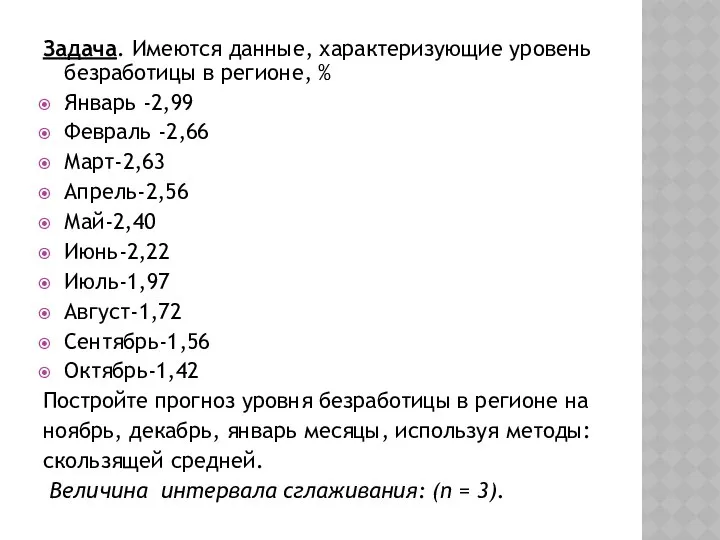 Задача. Имеются данные, характеризующие уровень безработицы в регионе, %

Январь -2,99
Февраль -2,66
Март-2,63
Апрель-2,56
Май-2,40
Июнь-2,22
Июль-1,97
Август-1,72
Сентябрь-1,56
Октябрь-1,42

Постройте прогноз уровня безработицы в регионе на ноябрь, декабрь, январь месяцы, используя методы: скользящей средней.

Величина интервала сглаживания: (n = 3).